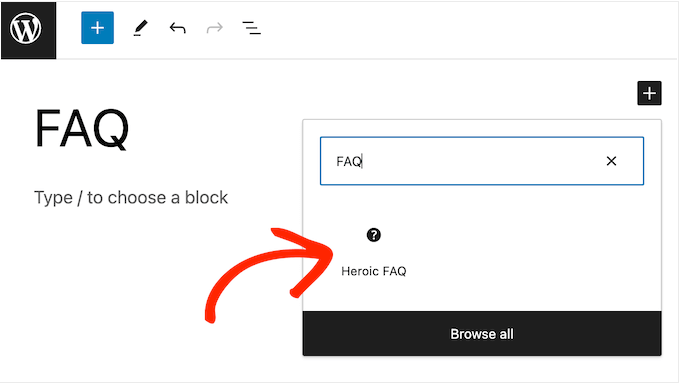 FAQ

Type / to choose a block

FAQ

Heroic FAQ

Browse all